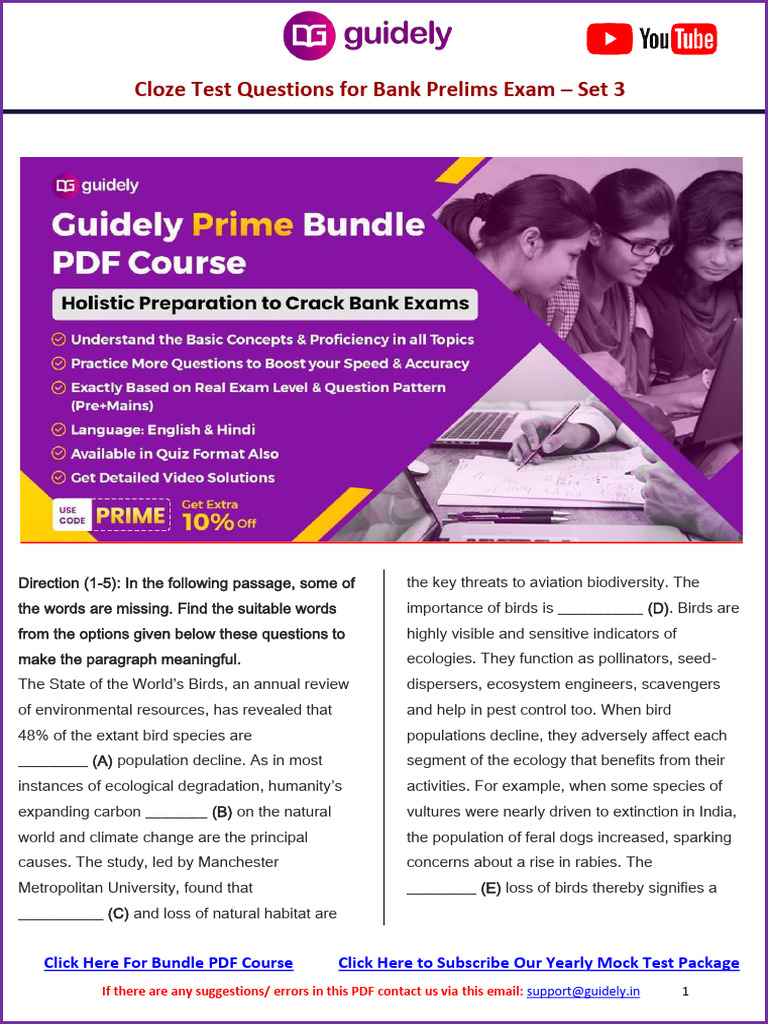 guidely

YouTube

Cloze Test Questions for Bank Prelims Exam – Set 3

guidely

Guidely Prime Bundle PDF Course

Holistic Preparation to Crack Bank Exams

Understand the Basic Concepts & Proficiency in all Topics

Practice More Questions to Boost your Speed & Accuracy

Exactly Based on Real Exam Level & Question Pattern (Pre+Mains)

Language: English & Hindi

Available in Quiz Format Also

Get Detailed Video Solutions

USE CODE PRIME Get Extra 10% Off

Direction (1-5): In the following passage, some of the words are missing. Find the suitable words from the options given below these questions to make the paragraph meaningful.

The State of the World's Birds, an annual review of environmental resources, has revealed that 48% of the extant bird species are ________ (A) population decline. As in most instances of ecological degradation, humanity's expanding carbon _______ (B) on the natural world and climate change are the principal causes. The study, led by Manchester Metropolitan University, found that __________ (C) and loss of natural habitat are the key threats to aviation biodiversity. The importance of birds is __________ (D). Birds are highly visible and sensitive indicators of ecologies. They function as pollinators, seed-dispersers, ecosystem engineers, scavengers and help in pest control too. When bird populations decline, they adversely affect each segment of the ecology that benefits from their activities. For example, when some species of vultures were nearly driven to extinction in India, the population of feral dogs increased, sparking concerns about a rise in rabies. The ________ (E) loss of birds thereby signifies a

Click Here For Bundle PDF Course Click Here to Subscribe Our Yearly Mock Test Package

If there are any suggestions/ errors in this PDF contact us via this email: support@guidely.in 1